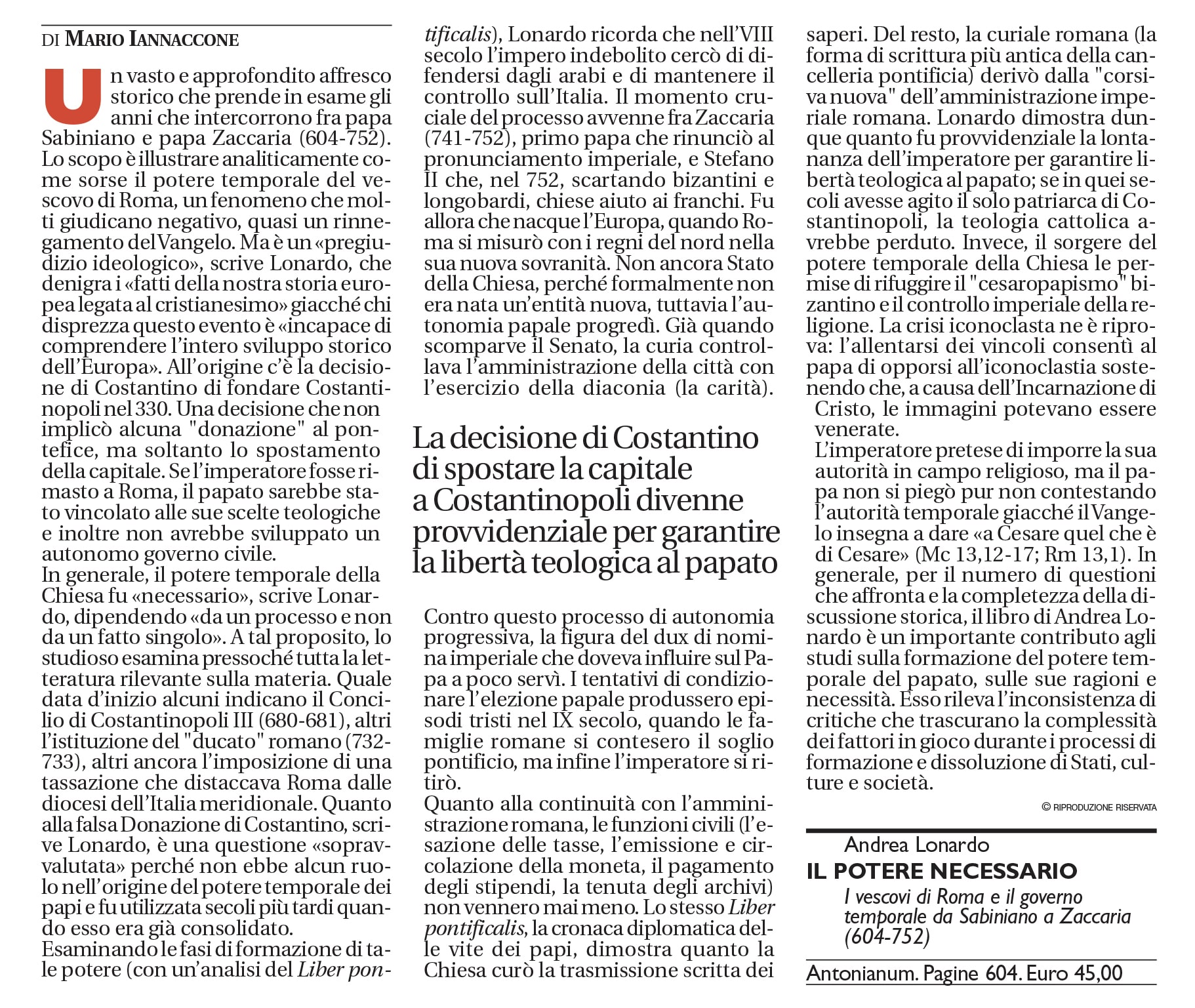 DI MARIO IANNACCONE

Un vasto e approfondito affresco storico che prende in esame gli anni che intercorrono fra papa Sabiniano e papa Zaccaria (604-752). Lo scopo è illustrare analiticamente come sorse il potere temporale del vescovo di Roma, un fenomeno che molti giudicano negativo, quasi un rinnegamento del Vangelo. Ma è un «pregiudizio ideologico», scrive Lonardo, che denigra i «fatti della nostra storia europea legata al cristianesimo» giacché chi disprezza questo evento è «incapace di comprendere l'intero sviluppo storico dell'Europa». All'origine c'è la decisione di Costantino di fondare Costantinopoli nel 330. Una decisione che non implicò alcuna "donazione" al pontefice, ma soltanto lo spostamento della capitale. Se l'imperatore fosse rimasto a Roma, il papato sarebbe stato vincolato alle sue scelte teologiche e inoltre non avrebbe sviluppato un autonomo governo civile.
In generale, il potere temporale della Chiesa fu «necessario», scrive Lonardo, dipendendo «da un processo e non da un fatto singolo». A tal proposito, lo studioso esamina pressoché tutta la letteratura rilevante sulla materia. Quale data d'inizio alcuni indicano il Concilio di Costantinopoli III (680-681), altri l'istituzione del "ducato" romano (732-733), altri ancora l'imposizione di una tassazione che distaccava Roma dalle diocesi dell'Italia meridionale. Quanto alla falsa Donazione di Costantino, scrive Lonardo, è una questione «sopravvalutata» perché non ebbe alcun ruolo nell'origine del potere temporale dei papi e fu utilizzata secoli più tardi quando esso era già consolidato.
Esaminando le fasi di formazione di tale potere (con un'analisi del Liber pontificalis), Lonardo ricorda che nell'VIII secolo l'impero indebolito cercò di difendersi dagli arabi e di mantenere il controllo sull'Italia. Il momento cruciale del processo avvenne fra Zaccaria (741-752), primo papa che rinunciò al pronunciamento imperiale, e Stefano II che, nel 752, scartando bizantini e longobardi, chiese aiuto ai franchi. Fu allora che nacque l'Europa, quando Roma si misurò con i regni del nord nella sua nuova sovranità. Non ancora Stato della Chiesa, perché formalmente non era nata un'entità nuova, tuttavia l'autonomia papale progredì. Già quando scomparve il Senato, la curia controllava l'amministrazione della città con l'esercizio della diaconia (la carità).

La decisione di Costantino di spostare la capitale a Costantinopoli divenne provvidenziale per garantire la libertà teologica al papato

Contro questo processo di autonomia progressiva, la figura del dux di nomina imperiale che doveva influire sul Papa a poco servì. I tentativi di condizionare l'elezione papale produssero episodi tristi nel IX secolo, quando le famiglie romane si contesero il soglio pontificio, ma infine l'imperatore si ritirò.
Quanto alla continuità con l'amministrazione romana, le funzioni civili (l'esazione delle tasse, l'emissione e circolazione della moneta, il pagamento degli stipendi, la tenuta degli archivi) non vennero mai meno. Lo stesso Liber pontificalis, la cronaca diplomatica delle vite dei papi, dimostra quanto la Chiesa curò la trasmissione scritta dei saperi. Del resto, la curiale romana (la forma di scrittura più antica della cancelleria pontificia) derivò dalla "corsiva nuova" dell'amministrazione imperiale romana. Lonardo dimostra dunque quanto fu provvidenziale la lontananza dell'imperatore per garantire libertà teologica al papato; se in quei secoli avesse agito il solo patriarca di Costantinopoli, la teologia cattolica avrebbe perduto. Invece, il sorgere del potere temporale della Chiesa le permise di rifuggire il "cesaropapismo" bizantino e il controllo imperiale della religione. La crisi iconoclasta ne è riprova: l'allentarsi dei vincoli consentì al papa di opporsi all'iconoclastia sostenendo che, a causa dell'Incarnazione di Cristo, le immagini potevano essere venerate.
L'imperatore pretese di imporre la sua autorità in campo religioso, ma il papa non si piegò pur non contestando l'autorità temporale giacché il Vangelo insegna a dare «a Cesare quel che è di Cesare» (Mc 13,12-17; Rm 13,1). In generale, per il numero di questioni che affronta e la completezza della discussione storica, il libro di Andrea Lonardo è un importante contributo agli studi sulla formazione del potere temporale del papato, sulle sue ragioni e necessità. Esso rileva l'inconsistenza di critiche che trascurano la complessità dei fattori in gioco durante i processi di formazione e dissoluzione di Stati, culture e società.

© RIPRODUZIONE RISERVATA

Andrea Lonardo
IL POTERE NECESSARIO
I vescovi di Roma e il governo temporale da Sabiniano a Zaccaria (604-752)
Antonianum. Pagine 604. Euro 45,00